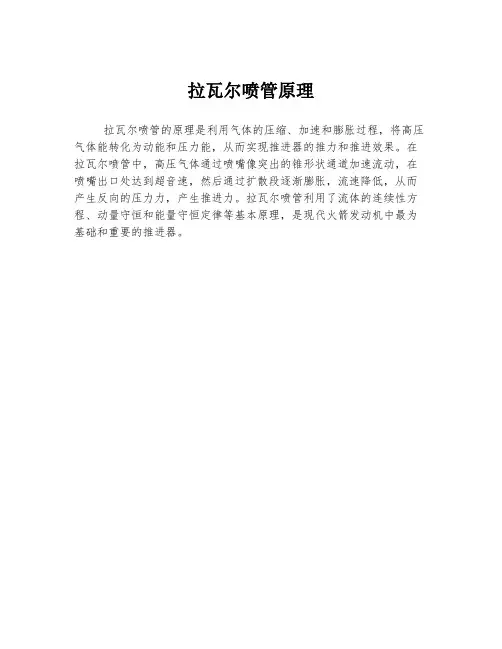 拉瓦尔喷管原理

拉瓦尔喷管的原理是利用气体的压缩、加速和膨胀过程，将高压气体能转化为动能和压力能，从而实现推进器的推力和推进效果。在拉瓦尔喷管中，高压气体通过喷嘴像突出的锥形状通道加速流动，在喷嘴出口处达到超音速，然后通过扩散段逐渐膨胀，流速降低，从而产生反向的压力力，产生推进力。拉瓦尔喷管利用了流体的连续性方程、动量守恒和能量守恒定律等基本原理，是现代火箭发动机中最为基础和重要的推进器。